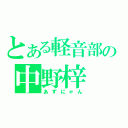 とある軽音部の
中野梓
あずにゃん